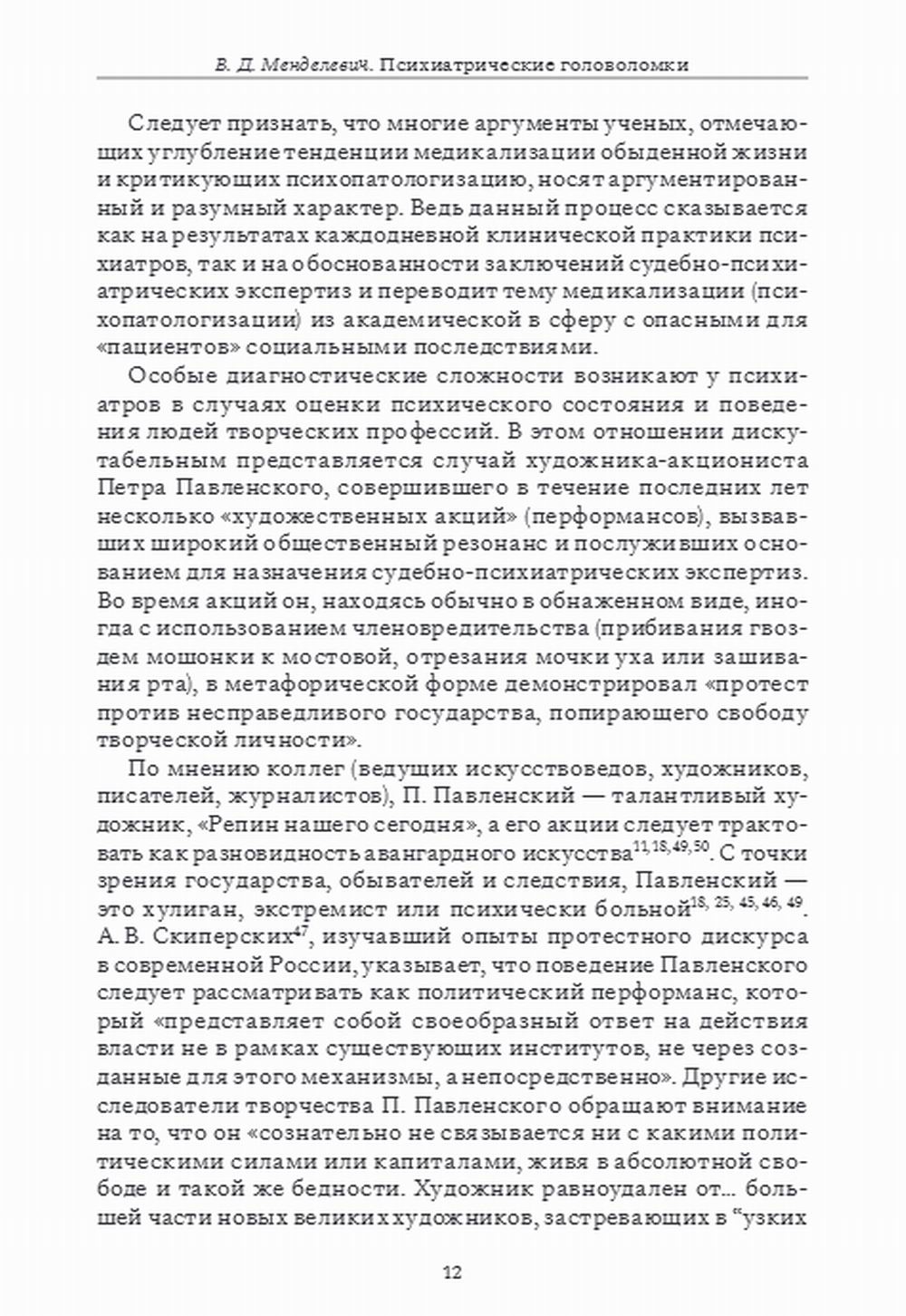 В. Д. Менделевич. Психиатрические головоломки

Следует признать, что многие аргументы ученых, отмечающих углубление тенденции медикализации обыденной жизни и критикующих психопатологизацию, носят аргументированный и разумный характер. Ведь данный процесс сказывается как на результатах каждодневной клинической практики психиатров, так и на обоснованности заключений судебно-психиатрических экспертиз и переводит тему медикализации (психопатологизации) из академической в сферу с опасными для «пациентов» социальными последствиями.

Особые диагностические сложности возникают у психиатров в случаях оценки психического состояния и поведения людей творческих профессий. В этом отношении дискутабельным представляется случай художника-акциониста Петра Павленского, совершившего в течение последних лет несколько «художественных акций» (перформансов), вызвавших широкий общественный резонанс и послуживших основанием для назначения судебно-психиатрических экспертиз. Во время акций он, находясь обычно в обнаженном виде, иногда с использованием членовредительства (прибивания гвоздем мошонки к мостовой, отрезания мочки уха или зашивания рта), в метафорической форме демонстрировал «протест против несправедливого государства, попирающего свободу творческой личности».

По мнению коллег (ведущих искусствоведов, художников, писателей, журналистов), П. Павленский — талантливый художник, «Репин нашего сегодня», а его акции следует трактовать как разновидность авангардного искусства$^{11, 18, 49, 50}$. С точки зрения государства, обывателей и следствия, Павленский — это хулиган, экстремист или психически больной$^{18, 25, 45, 46, 49}$. А. В. Скиперских$^{47}$, изучавший опыты протестного дискурса в современной России, указывает, что поведение Павленского следует рассматривать как политический перформанс, который «представляет собой своеобразный ответ на действия власти не в рамках существующих институтов, не через созданные для этого механизмы, а непосредственно». Другие исследователи творчества П. Павленского обращают внимание на то, что он «сознательно не связывается ни с какими политическими силами или капиталами, живя в абсолютной свободе и такой же бедности. Художник равноудален от... большей части новых великих художников, застревающих в “узких

12